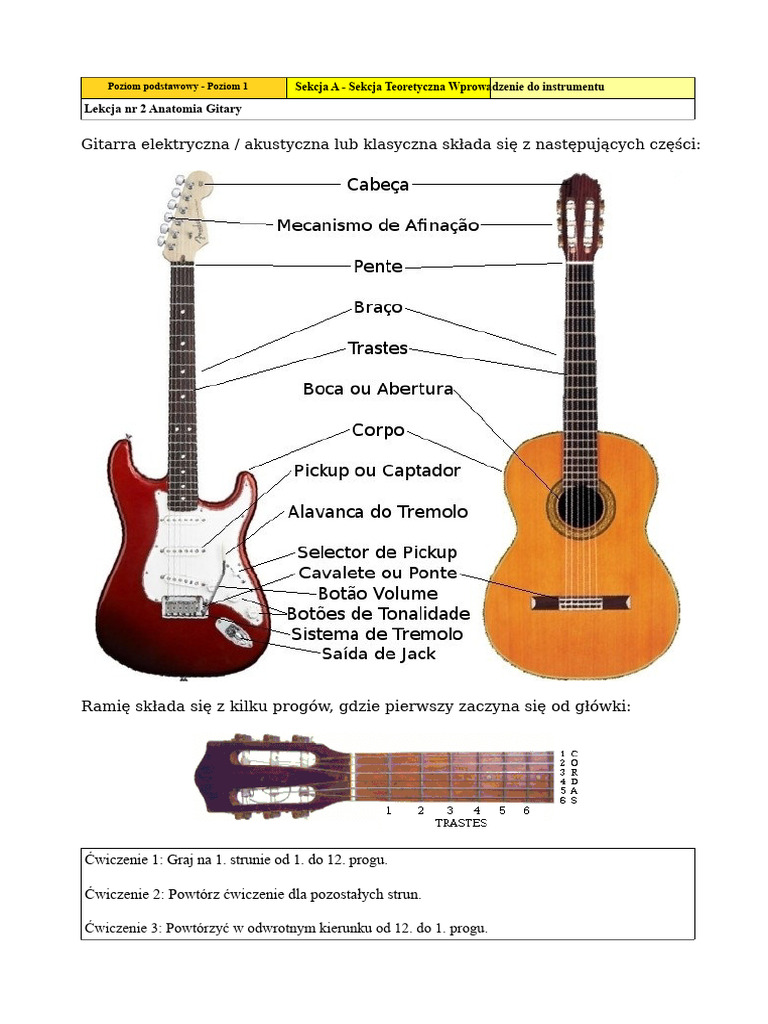 | Poziom podstawowy - Poziom 1 | Sekcja A - Sekcja Teoretyczna Wprowadzenie do instrumentu |
|---|---|
| Lekcja nr 2 Anatomia Gitary | |

Gitarra elektryczna / akustyczna lub klasyczna składa się z następujących części:

Cabeça
Mecanismo de Afinação
Pente
Braço
Trastes
Boca ou Abertura
Corpo
Pickup ou Captador
Alavanca do Tremolo
Selector de Pickup
Cavalete ou Ponte
Botão Volume
Botões de Tonalidade
Sistema de Tremolo
Saída de Jack

Ramię składa się z kilku progów, gdzie pierwszy zaczyna się od główki:

1 2 3 4 5 6
C O R D A S
1 2 3 4 5 6
TRASTES

Ćwiczenie 1: Graj na 1. strunie od 1. do 12. progu.

Ćwiczenie 2: Powtórz ćwiczenie dla pozostałych strun.

Ćwiczenie 3: Powtórzyć w odwrotnym kierunku od 12. do 1. progu.